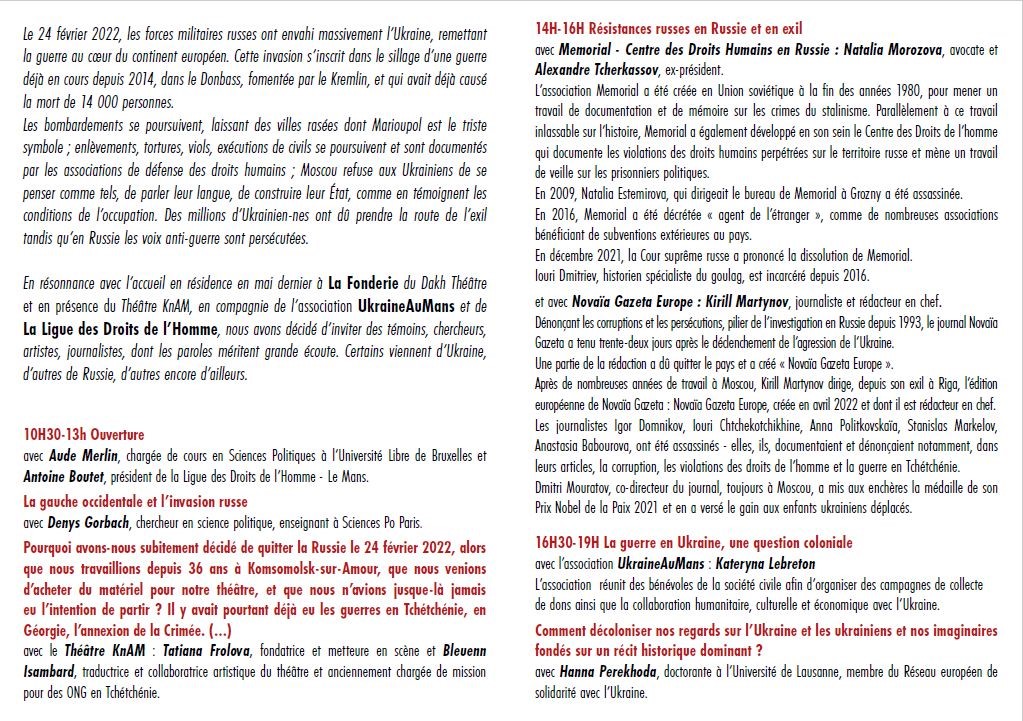 Le 24 février 2022, les forces militaires russes ont envahi massivement l'Ukraine, remettant la guerre au cœur du continent européen. Cette invasion s'inscrit dans le sillage d'une guerre déjà en cours depuis 2014, dans le Donbass, fomentée par le Kremlin, et qui avait déjà causé la mort de 14 000 personnes.
Les bombardements se poursuivent, laissant des villes rasées dont Marioupol est le triste symbole ; enlèvements, tortures, viols, exécutions de civils se poursuivent et sont documentés par les associations de défense des droits humains ; Moscou refuse aux Ukrainiens de se penser comme tels, de parler leur langue, de construire leur État, comme en témoignent les conditions de l'occupation. Des millions d'Ukrainien-nes ont dû prendre la route de l'exil tandis qu'en Russie les voix anti-guerre sont persécutées.

En résonnance avec l'accueil en résidence en mai dernier à La Fonderie du Dakh Théâtre et en présence du Théâtre KnAM, en compagnie de l'association UkraineAuMans et de La Ligue des Droits de l'Homme, nous avons décidé d'inviter des témoins, chercheurs, artistes, journalistes, dont les paroles méritent grande écoute. Certains viennent d'Ukraine, d'autres de Russie, d'autres encore d'ailleurs.

10H30-13h Ouverture
avec Aude Merlin, chargée de cours en Sciences Politiques à l'Université Libre de Bruxelles et Antoine Boutet, président de la Ligue des Droits de l'Homme - Le Mans.

La gauche occidentale et l'invasion russe
avec Denys Gorbach, chercheur en science politique, enseignant à Sciences Po Paris.

Pourquoi avons-nous subitement décidé de quitter la Russie le 24 février 2022, alors que nous travaillions depuis 36 ans à Komsomolsk-sur-Amour, que nous venions d'acheter du matériel pour notre théâtre, et que nous n'avions jusque-là jamais eu l'intention de partir ? Il y avait pourtant déjà eu les guerres en Tchétchénie, en Géorgie, l'annexion de la Crimée. (...)
avec le Théâtre KnAM : Tatiana Frolova, fondatrice et metteure en scène et Bleuenn Isambard, traductrice et collaboratrice artistique du théâtre et anciennement chargée de mission pour des ONG en Tchétchénie.

14H-16H Résistances russes en Russie et en exil
avec Memorial - Centre des Droits Humains en Russie : Natalia Morozova, avocate et Alexandre Tcherkassov, ex-président.
L'association Memorial a été créée en Union soviétique à la fin des années 1980, pour mener un travail de documentation et de mémoire sur les crimes du stalinisme. Parallèlement à ce travail inlassable sur l'histoire, Memorial a également développé en son sein le Centre des Droits de l'homme qui documente les violations des droits humains perpétrées sur le territoire russe et mène un travail de veille sur les prisonniers politiques.
En 2009, Natalia Estemirova, qui dirigeait le bureau de Memorial à Grozny a été assassinée.
En 2016, Memorial a été décrétée « agent de l'étranger », comme de nombreuses associations bénéficiant de subventions extérieures au pays.
En décembre 2021, la Cour suprême russe a prononcé la dissolution de Memorial.
Iouri Dmitriev, historien spécialiste du goulag, est incarcéré depuis 2016.

et avec Novaïa Gazeta Europe : Kirill Martynov, journaliste et rédacteur en chef.
Dénonçant les corruptions et les persécutions, pilier de l'investigation en Russie depuis 1993, le journal Novaïa Gazeta a tenu trente-deux jours après le déclenchement de l'agression de l'Ukraine.
Une partie de la rédaction a dû quitter le pays et a créé « Novaïa Gazeta Europe ».
Après de nombreuses années de travail à Moscou, Kirill Martynov dirige, depuis son exil à Riga, l'édition européenne de Novaïa Gazeta : Novaïa Gazeta Europe, créée en avril 2022 et dont il est rédacteur en chef.
Les journalistes Igor Domnikov, Iouri Chtchekotchikhine, Anna Politkovskaïa, Stanislas Markelov, Anastasia Babourova, ont été assassinés - elles, ils, documentaient et dénonçaient notamment, dans leurs articles, la corruption, les violations des droits de l'homme et la guerre en Tchétchénie.
Dmitri Mouratov, co-directeur du journal, toujours à Moscou, a mis aux enchères la médaille de son Prix Nobel de la Paix 2021 et en a versé le gain aux enfants ukrainiens déplacés.

16H30-19H La guerre en Ukraine, une question coloniale
avec l'association UkraineAuMans : Kateryna Lebreton
L'association réunit des bénévoles de la société civile afin d'organiser des campagnes de collecte de dons ainsi que la collaboration humanitaire, culturelle et économique avec l'Ukraine.

Comment décoloniser nos regards sur l'Ukraine et les ukrainiens et nos imaginaires fondés sur un récit historique dominant ?
avec Hanna Perekhoda, doctorante à l'Université de Lausanne, membre du Réseau européen de solidarité avec l'Ukraine.